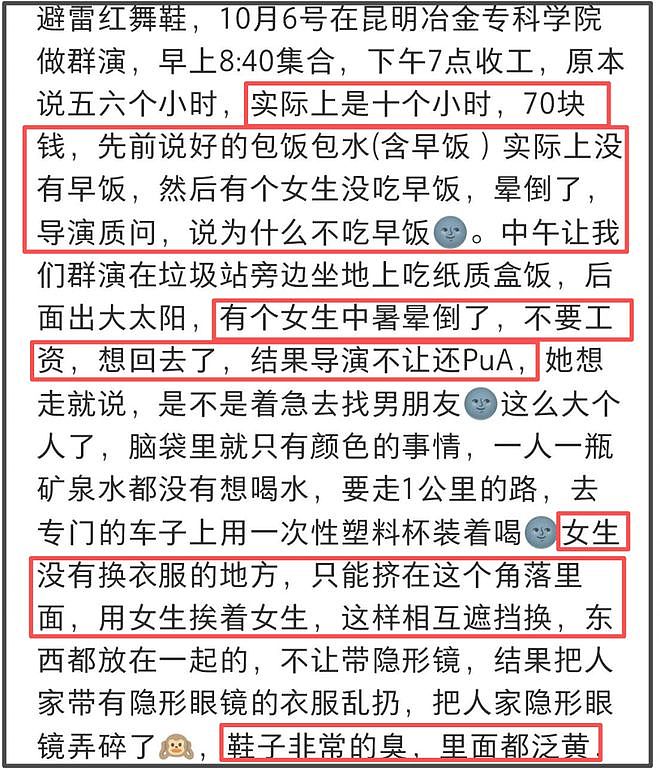 避雷红舞鞋，10月6号在昆明冶金专科学院做群演，早上8:40集合，下午7点收工，原本说五六个小时，实际上是十个小时，70块钱，先前说好的包饭包水(含早饭）实际上没有早饭，然后有个女生没吃早饭，晕倒了，导演质问，说为什么不吃早饭🌚。中午让我们群演在垃圾站旁边坐地上吃纸质盒饭，后面出大太阳，有个女生中暑晕倒了，不要工资，想回去了，结果导演不让还PuA，她想走就说，是不是着急去找男朋友🌚这么大个人了，脑袋里就只有颜色的事情，一人一瓶矿泉水都没有想喝水，要走1公里的路，去专门的车子上用一次性塑料杯装着喝🌚女生没有换衣服的地方，只能挤在这个角落里面，用女生挨着女生，这样相互遮挡换，东西都放在一起的，不让带隐形镜，结果把人家带有隐形眼镜的衣服乱扔，把人家隐形眼镜弄碎了🙈鞋子非常的臭，里面都泛黄，